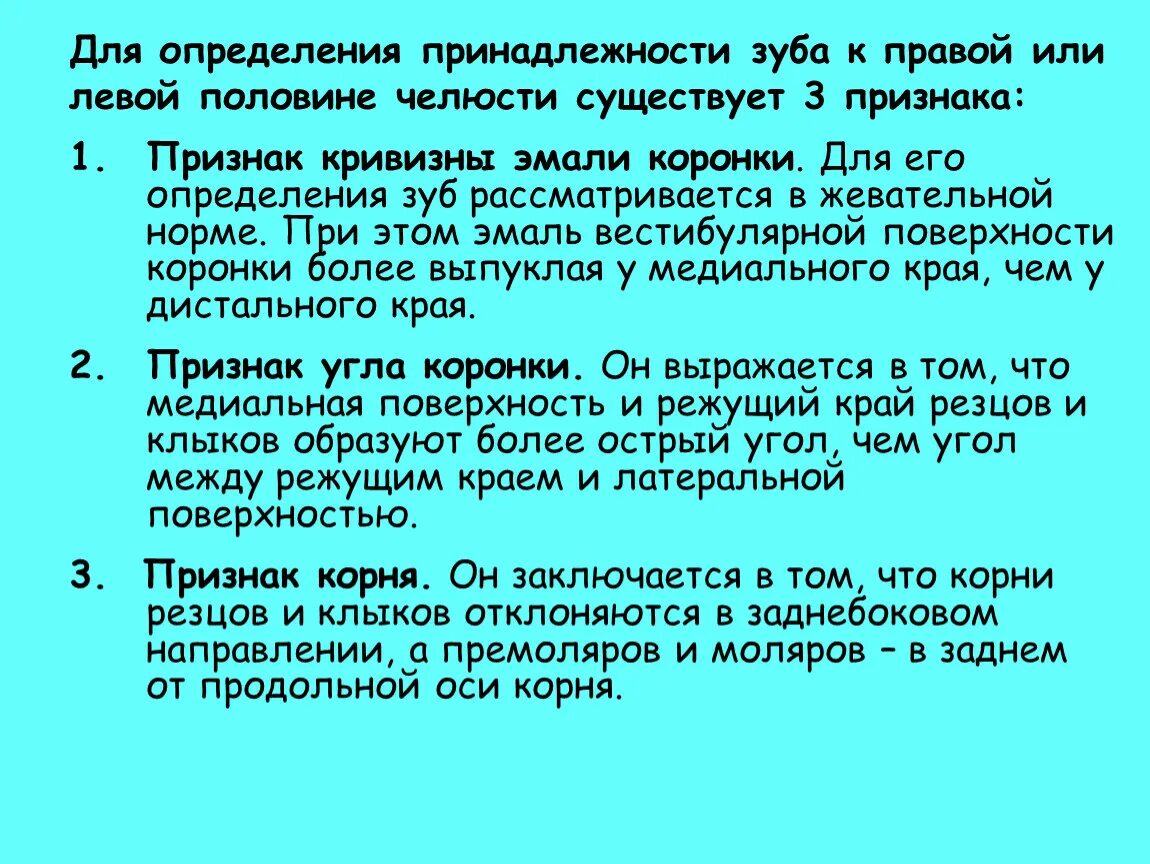 Для определения принадлежности зуба к правой или левой половине челюсти существует 3 признака:

1. Признак кривизны эмали коронки. Для его определения зуб рассматривается в жевательной норме. При этом эмаль вестибулярной поверхности коронки более выпуклая у медиального края, чем у дистального края.

2. Признак угла коронки. Он выражается в том, что медиальная поверхность и режущий край резцов и клыков образуют более острый угол, чем угол между режущим краем и латеральной поверхностью.

3. Признак корня. Он заключается в том, что корни резцов и клыков отклоняются в заднебоковом направлении, а премоляров и моляров – в заднем от продольной оси корня.